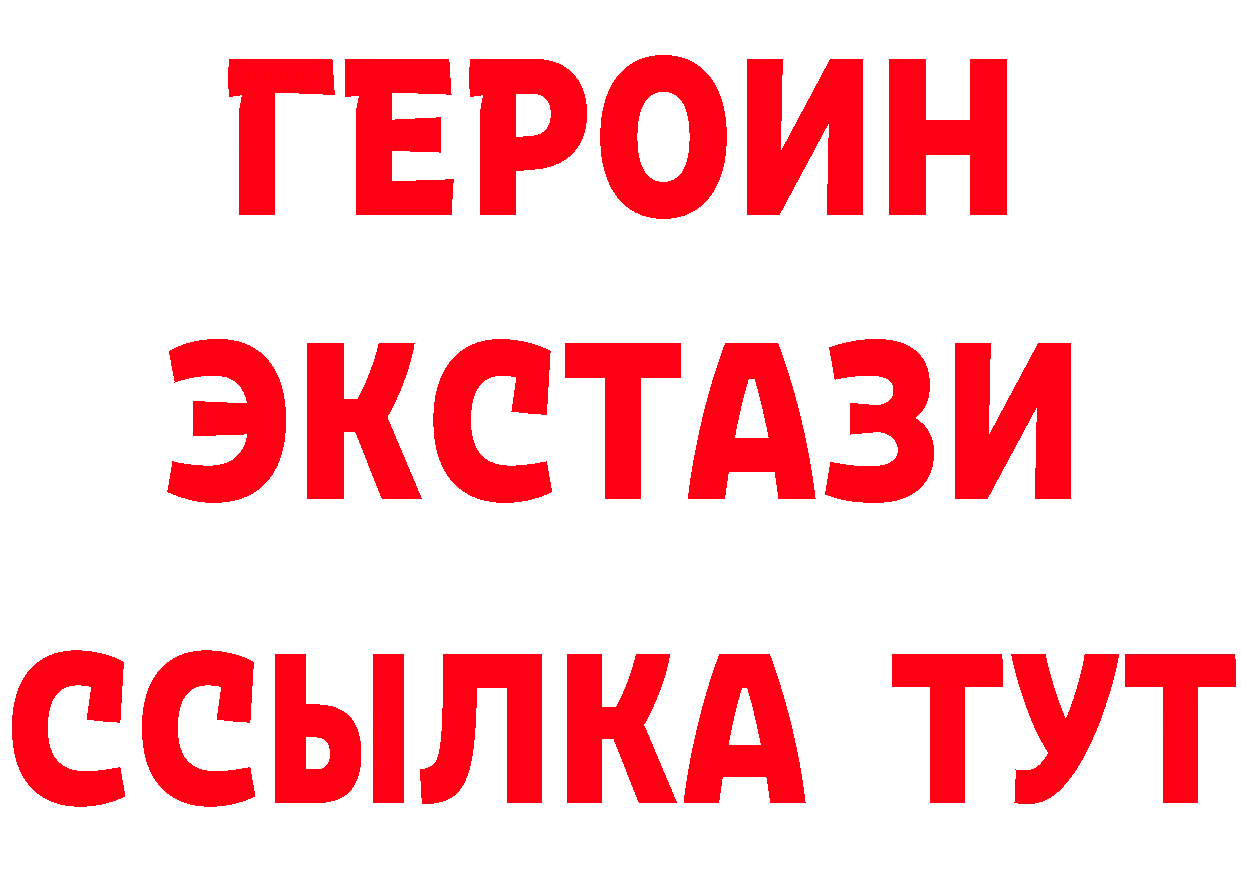 ГЕРОИН
ЭКСТАЗИ
ССЫЛКА ТУТ